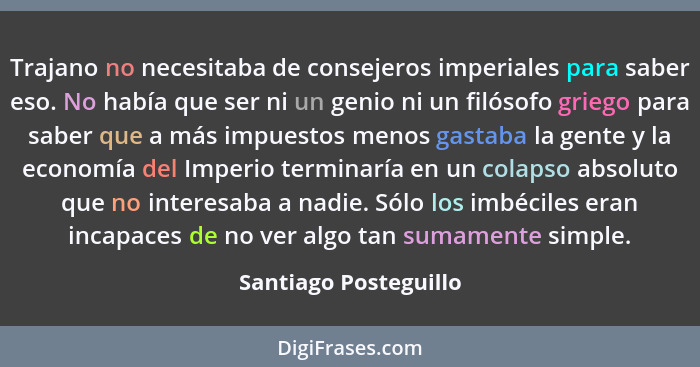 Trajano no necesitaba de consejeros imperiales para saber eso. No había que ser ni un genio ni un filósofo griego para saber que a más impuestos menos gastaba la gente y la economía del Imperio terminaría en un colapso absoluto que no interesaba a nadie. Sólo los imbéciles eran incapaces de no ver algo tan sumamente simple.

Santiago Posteguillo

DigiFrases.com